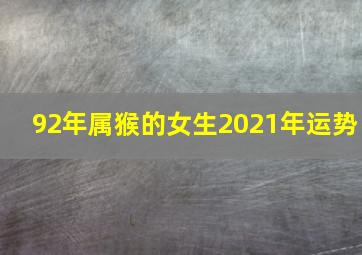 92年属猴的女生2021年运势